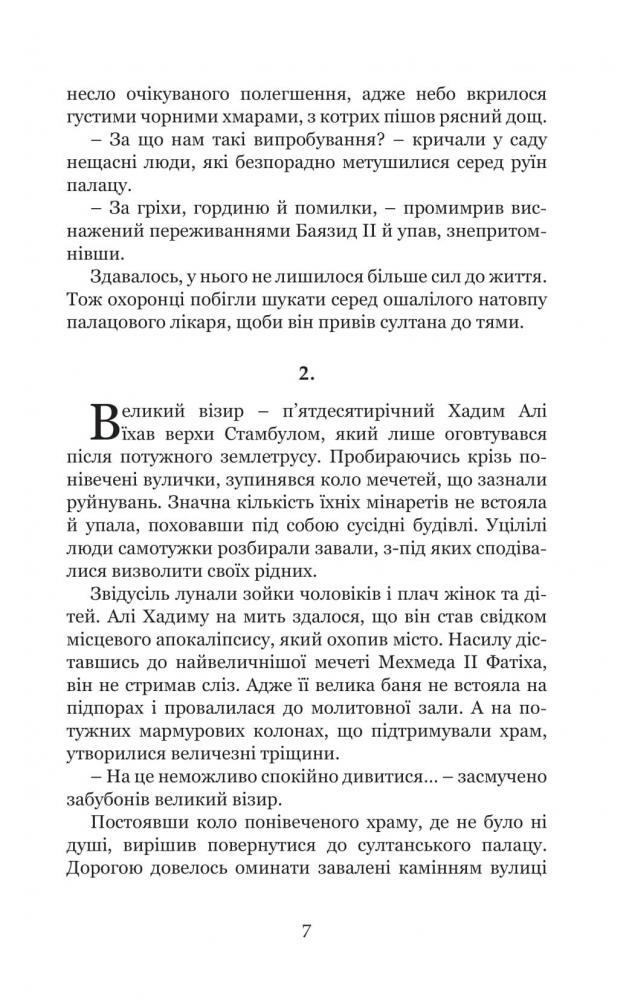 несло очікуваного полегшення, адже небо вкрилося густими чорними хмарами, з котрих пішов рясний дощ.

– За що нам такі випробування? – кричали у саду нещасні люди, які безпорадно метушилися серед руїн палацу.

– За гріхи, гординю й помилки, – промимрив виснажений переживаннями Баязид II й упав, знепритомнівши.

Здавалось, у нього не лишилося більше сил до життя. Тож охоронці побігли шукати серед ошалілого натовпу палацового лікаря, щоби він привів султана до тями.

2.

Великий візир – п'ятдесятирічний Хадим Алі їхав верхи Стамбулом, який лише оговтувався після потужного землетрусу. Пробираючись крізь понівечені вулички, зупинявся коло мечетей, що зазнали руйнувань. Значна кількість їхніх мінаретів не встояла й упала, поховавши під собою сусідні будівлі. Уцілілі люди самотужки розбирали завали, з-під яких сподівалися визволити своїх рідних.

Звідусіль лунали зойки чоловіків і плач жінок та дітей. Алі Хадиму на мить здалося, що він став свідком місцевого апокаліпсису, який охопив місто. Насилу діставшись до найвеличнішої мечеті Мехмеда II Фатіха, він не стримав сліз. Адже її велика баня не встояла на підпорах і провалилася до молитовної зали. А на потужних мармурових колонах, що підтримували храм, утворилися величезні тріщини.

– На це неможливо спокійно дивитися… – засмучено забубонів великий візир.

Постоявши коло понівеченого храму, де не було ні душі, вирішив повернутися до султанського палацу. Дорогою довелось оминати завалені камінням вулиці

7